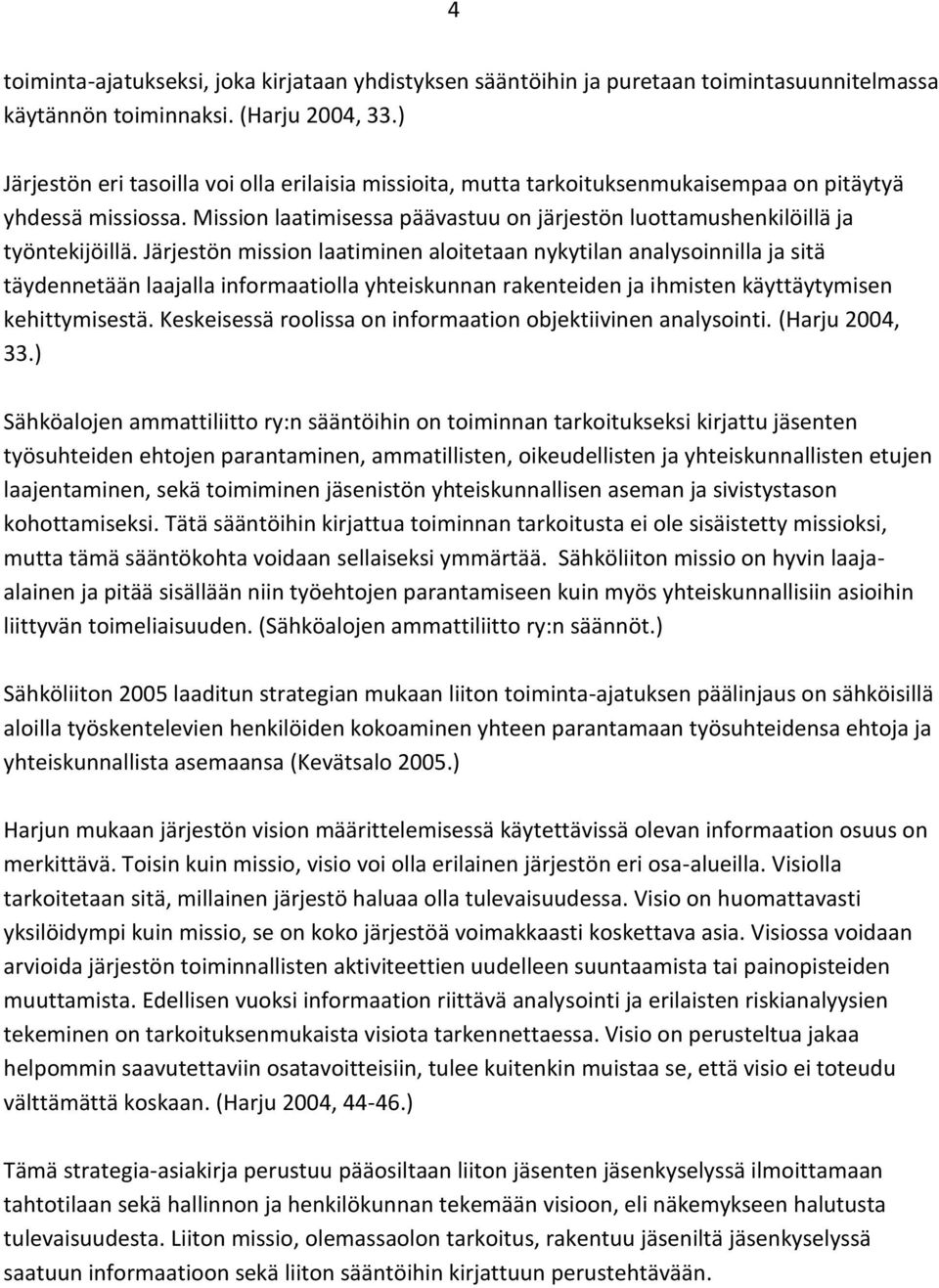 4

toiminta-ajatukseksi, joka kirjataan yhdistyksen sääntöihin ja puretaan toimintasuunnitelmassa käytännön toiminnaksi. (Harju 2004, 33.)

Järjestön eri tasoilla voi olla erilaisia missioita, mutta tarkoituksenmukaisempaa on pitäytyä yhdessä missiossa. Mission laatimisessa päävastuu on järjestön luottamushenkilöillä ja työntekijöillä. Järjestön mission laatiminen aloitetaan nykytilan analysoinnilla ja sitä täydennetään laajalla informaatiolla yhteiskunnan rakenteiden ja ihmisten käyttäytymisen kehittymisestä. Keskeisessä roolissa on informaation objektiivinen analysointi. (Harju 2004, 33.)

Sähköalojen ammattiliitto ry:n sääntöihin on toiminnan tarkoitukseksi kirjattu jäsenten työsuhteiden ehtojen parantaminen, ammatillisten, oikeudellisten ja yhteiskunnallisten etujen laajentaminen, sekä toimiminen jäsenistön yhteiskunnallisen aseman ja sivistystason kohottamiseksi. Tätä sääntöihin kirjattua toiminnan tarkoitusta ei ole sisäistetty missioksi, mutta tämä sääntökohta voidaan sellaiseksi ymmärtää. Sähköliiton missio on hyvin laaja-alainen ja pitää sisällään niin työehtojen parantamiseen kuin myös yhteiskunnallisiin asioihin liittyvän toimeliaisuuden. (Sähköalojen ammattiliitto ry:n säännöt.)

Sähköliiton 2005 laaditun strategian mukaan liiton toiminta-ajatuksen päälinjaus on sähköisillä aloilla työskentelevien henkilöiden kokoaminen yhteen parantamaan työsuhteidensa ehtoja ja yhteiskunnallista asemaansa (Kevätsalo 2005.)

Harjun mukaan järjestön vision määrittelemisessä käytettävissä olevan informaation osuus on merkittävä. Toisin kuin missio, visio voi olla erilainen järjestön eri osa-alueilla. Visiolla tarkoitetaan sitä, millainen järjestö haluaa olla tulevaisuudessa. Visio on huomattavasti yksilöidympi kuin missio, se on koko järjestöä voimakkaasti koskettava asia. Visiossa voidaan arvioida järjestön toiminnallisten aktiviteettien uudelleen suuntaamista tai painopisteiden muuttamista. Edellisen vuoksi informaation riittävä analysointi ja erilaisten riskianalyysien tekeminen on tarkoituksenmukaista visiota tarkennettaessa. Visio on perusteltua jakaa helpommin saavutettaviin osatavoitteisiin, tulee kuitenkin muistaa se, että visio ei toteudu välttämättä koskaan. (Harju 2004, 44-46.)

Tämä strategia-asiakirja perustuu pääosiltaan liiton jäsenten jäsenkyselyssä ilmoittamaan tahtotilaan sekä hallinnon ja henkilökunnan tekemään visioon, eli näkemykseen halutusta tulevaisuudesta. Liiton missio, olemassaolon tarkoitus, rakentuu jäseniltä jäsenkyselyssä saatuun informaatioon sekä liiton sääntöihin kirjattuun perustehtävään.